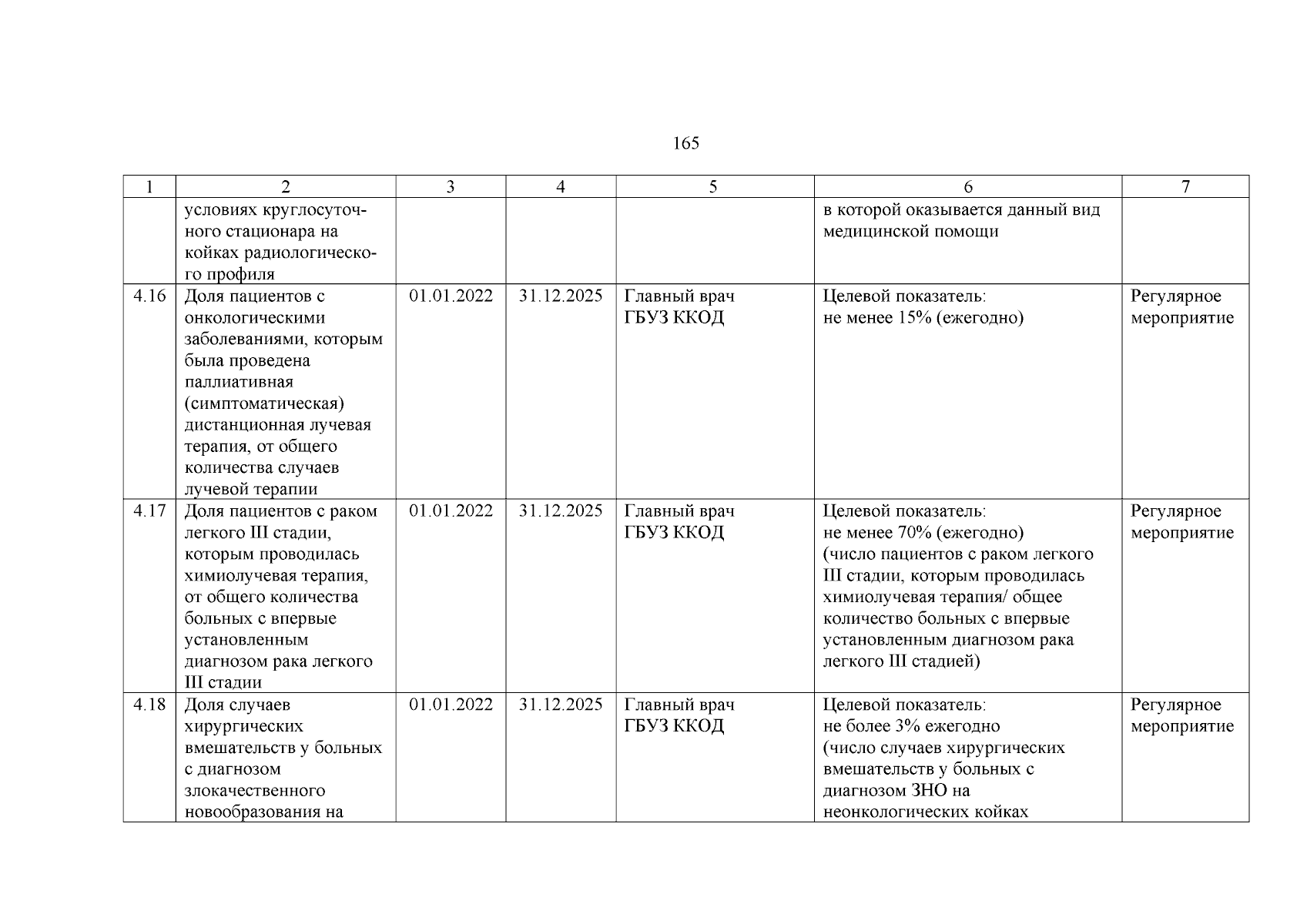 165

| 1 | 2 | 3 | 4 | 5 | 6 | 7 |
|---|---|---|---|---|---|---|
| | условиях круглосуточного стационара на койках радиологического профиля | | | | в которой оказывается данный вид медицинской помощи | |
| 4.16 | Доля пациентов с онкологическими заболеваниями, которым была проведена паллиативная (симптоматическая) дистанционная лучевая терапия, от общего количества случаев лучевой терапии | 01.01.2022 | 31.12.2025 | Главный врач ГБУЗ ККОД | Целевой показатель: не менее 15% (ежегодно) | Регулярное мероприятие |
| 4.17 | Доля пациентов с раком легкого III стадии, которым проводилась химиолучевая терапия, от общего количества больных с впервые установленным диагнозом рака легкого III стадии | 01.01.2022 | 31.12.2025 | Главный врач ГБУЗ ККОД | Целевой показатель: не менее 70% (ежегодно) (число пациентов с раком легкого III стадии, которым проводилась химиолучевая терапия/ общее количество больных с впервые установленным диагнозом рака легкого III стадией) | Регулярное мероприятие |
| 4.18 | Доля случаев хирургических вмешательств у больных с диагнозом злокачественного новообразования на | 01.01.2022 | 31.12.2025 | Главный врач ГБУЗ ККОД | Целевой показатель: не более 3% ежегодно (число случаев хирургических вмешательств у больных с диагнозом ЗНО на неонкологических койках | Регулярное мероприятие |